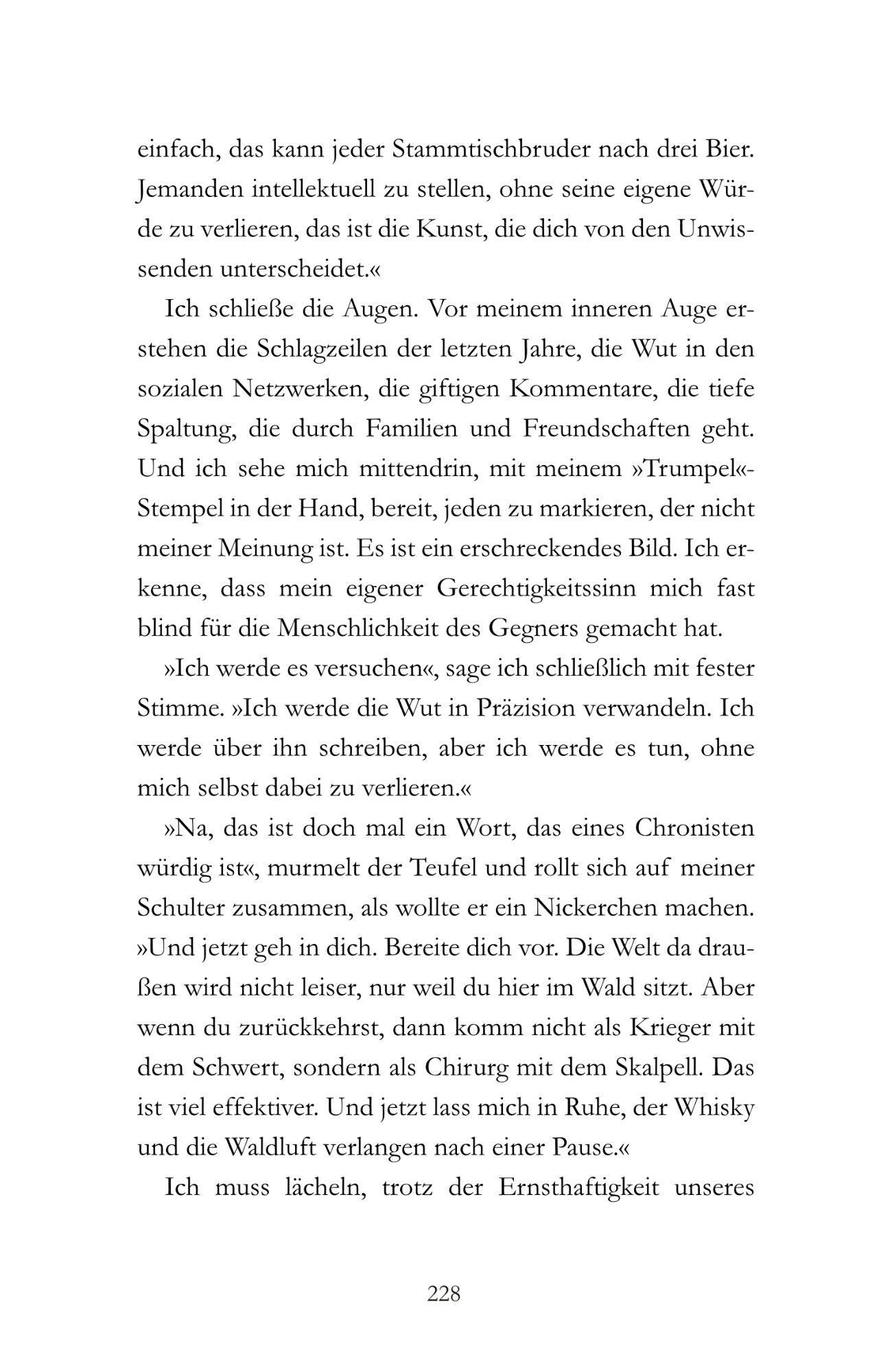 einfach, das kann jeder Stammtischbruder nach drei Bier. Jemanden intellektuell zu stellen, ohne seine eigene Würde zu verlieren, das ist die Kunst, die dich von den Unwissenden unterscheidet.«

Ich schließe die Augen. Vor meinem inneren Auge erstehen die Schlagzeilen der letzten Jahre, die Wut in den sozialen Netzwerken, die giftigen Kommentare, die tiefe Spaltung, die durch Familien und Freundschaften geht. Und ich sehe mich mittendrin, mit meinem »Trumpel«-Stempel in der Hand, bereit, jeden zu markieren, der nicht meiner Meinung ist. Es ist ein erschreckendes Bild. Ich erkenne, dass mein eigener Gerechtigkeitssinn mich fast blind für die Menschlichkeit des Gegners gemacht hat.

»Ich werde es versuchen«, sage ich schließlich mit fester Stimme. »Ich werde die Wut in Präzision verwandeln. Ich werde über ihn schreiben, aber ich werde es tun, ohne mich selbst dabei zu verlieren.«

»Na, das ist doch mal ein Wort, das eines Chronisten würdig ist«, murmelt der Teufel und rollt sich auf meiner Schulter zusammen, als wollte er ein Nickerchen machen. »Und jetzt geh in dich. Bereite dich vor. Die Welt da draußen wird nicht leiser, nur weil du hier im Wald sitzt. Aber wenn du zurückkehrst, dann komm nicht als Krieger mit dem Schwert, sondern als Chirurg mit dem Skalpell. Das ist viel effektiver. Und jetzt lass mich in Ruhe, der Whisky und die Waldluft verlangen nach einer Pause.«

Ich muss lächeln, trotz der Ernsthaftigkeit unseres

228